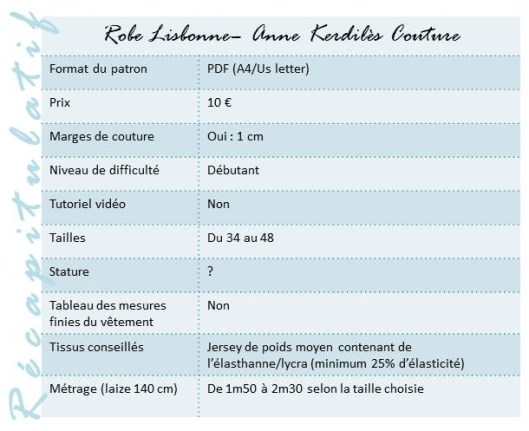 Récapitulatif

Robe Lisbonne– Anne Kerdilès Couture

| Format du patron | PDF (A4/Us letter) |
|---|---|
| Prix | 10 € |
| Marges de couture | Oui : 1 cm |
| Niveau de difficulté | Débutant |
| Tutoriel vidéo | Non |
| Tailles | Du 34 au 48 |
| Stature | ? |
| Tableau des mesures finies du vêtement | Non |
| Tissus conseillés | Jersey de poids moyen contenant de l'élasthanne/lycra (minimum 25% d'élasticité) |
| Métrage (laize 140 cm) | De 1m50 à 2m30 selon la taille choisie |